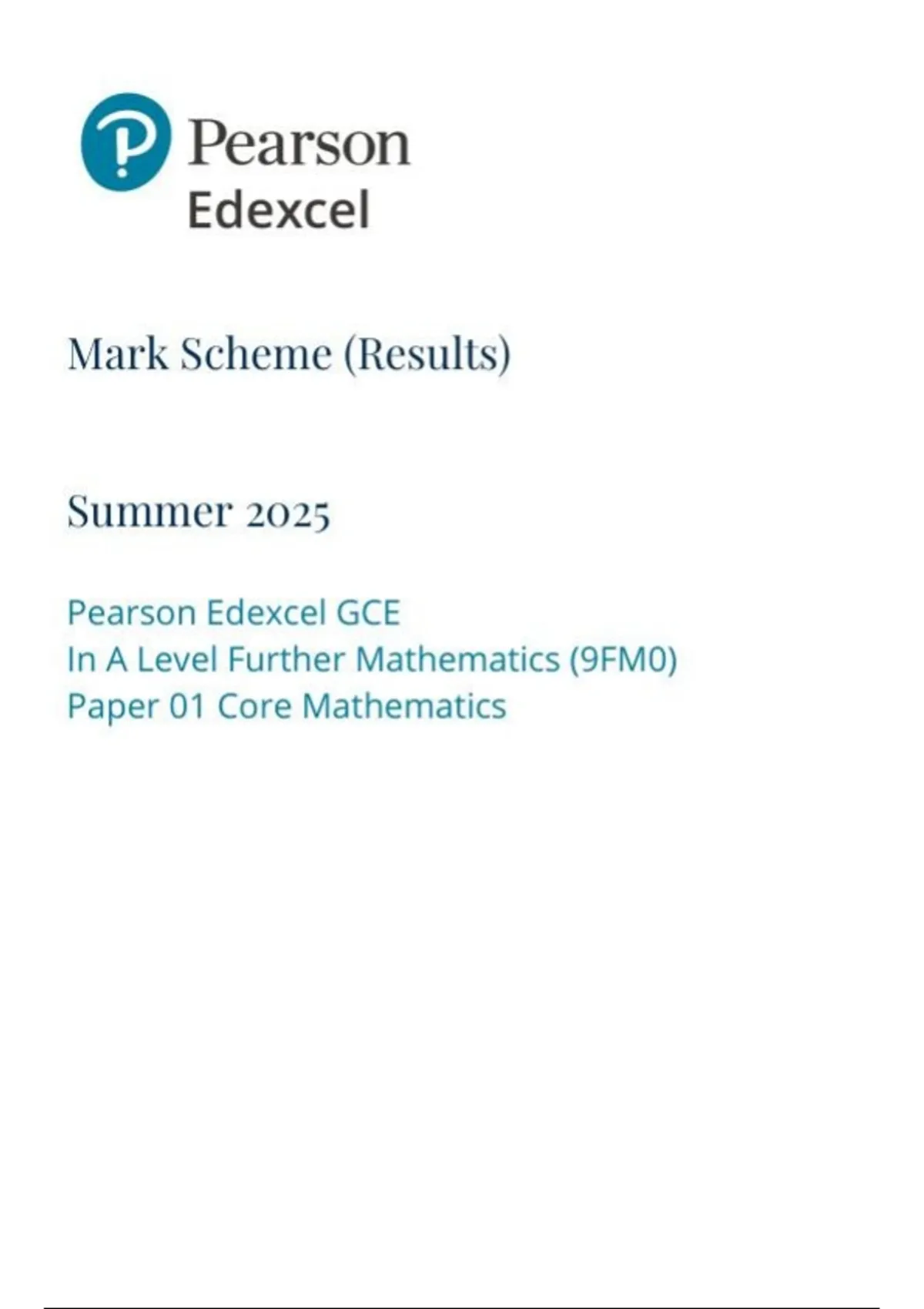 Pearson
Edexcel

Mark Scheme (Results)

Summer 2025

Pearson Edexcel GCE
In A Level Further Mathematics (9FM0)
Paper 01 Core Mathematics